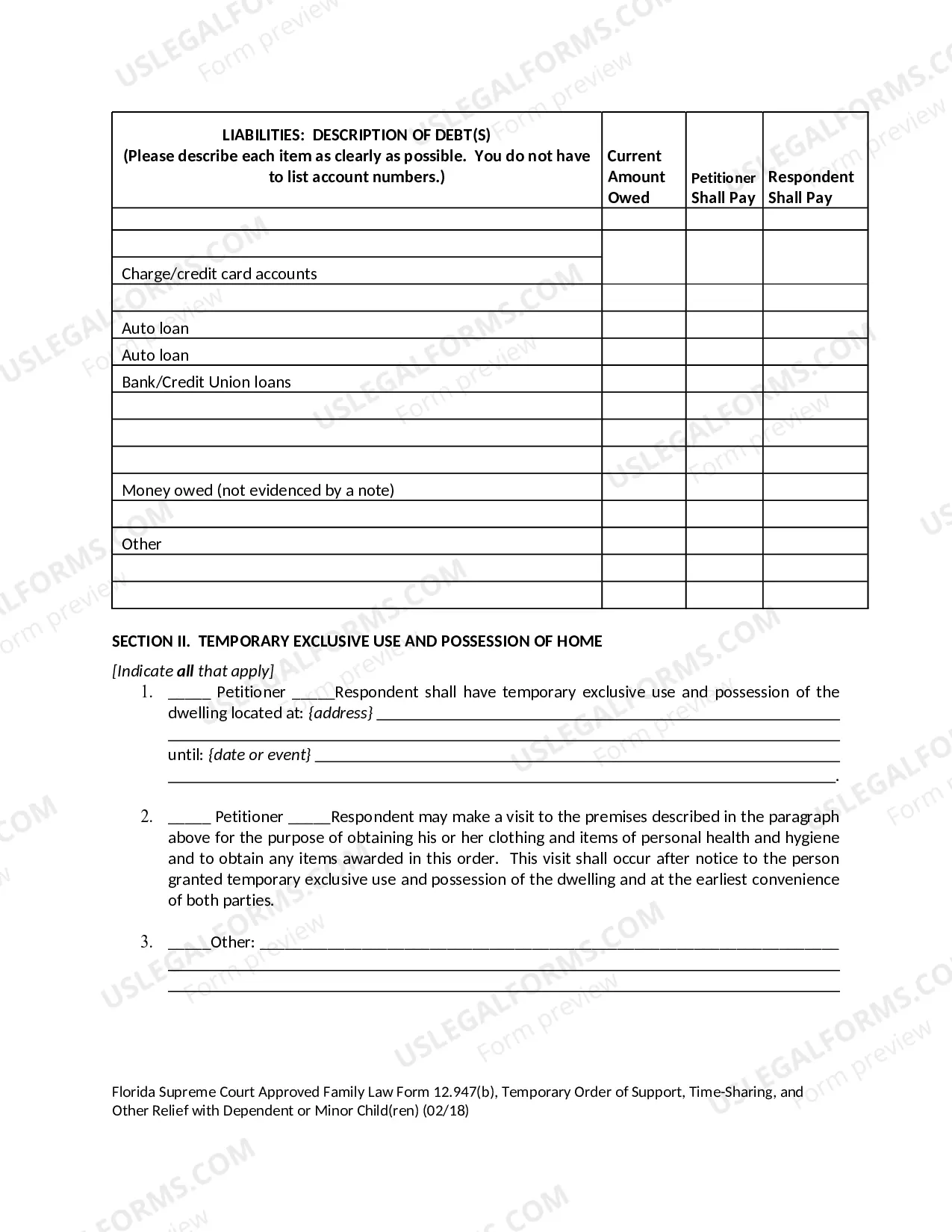 | LIABILITIES: DESCRIPTION OF DEBT(S) (Please describe each item as clearly as possible. You do not have to list account numbers.) | Current Amount Owed | Petitioner Shall Pay | Respondent Shall Pay |
|---|---|---|---|
| | | | |
| | | | |
| Charge/credit card accounts | | | |
| | | | |
| Auto loan | | | |
| Auto loan | | | |
| Bank/Credit Union loans | | | |
| | | | |
| | | | |
| | | | |
| Money owed (not evidenced by a note) | | | |
| | | | |
| Other | | | |
| | | | |
| | | | |

SECTION II. TEMPORARY EXCLUSIVE USE AND POSSESSION OF HOME

[Indicate all that apply]

1. ____ Petitioner ____Respondent shall have temporary exclusive use and possession of the dwelling located at: {address} ____
____
until: {date or event} ____
____.

2. ____ Petitioner ____Respondent may make a visit to the premises described in the paragraph above for the purpose of obtaining his or her clothing and items of personal health and hygiene and to obtain any items awarded in this order. This visit shall occur after notice to the person granted temporary exclusive use and possession of the dwelling and at the earliest convenience of both parties.

3. ____Other: ____
____
____

Florida Supreme Court Approved Family Law Form 12.947(b), Temporary Order of Support, Time-Sharing, and Other Relief with Dependent or Minor Child(ren) (02/18)

USLEGALFORMS.COM Form preview